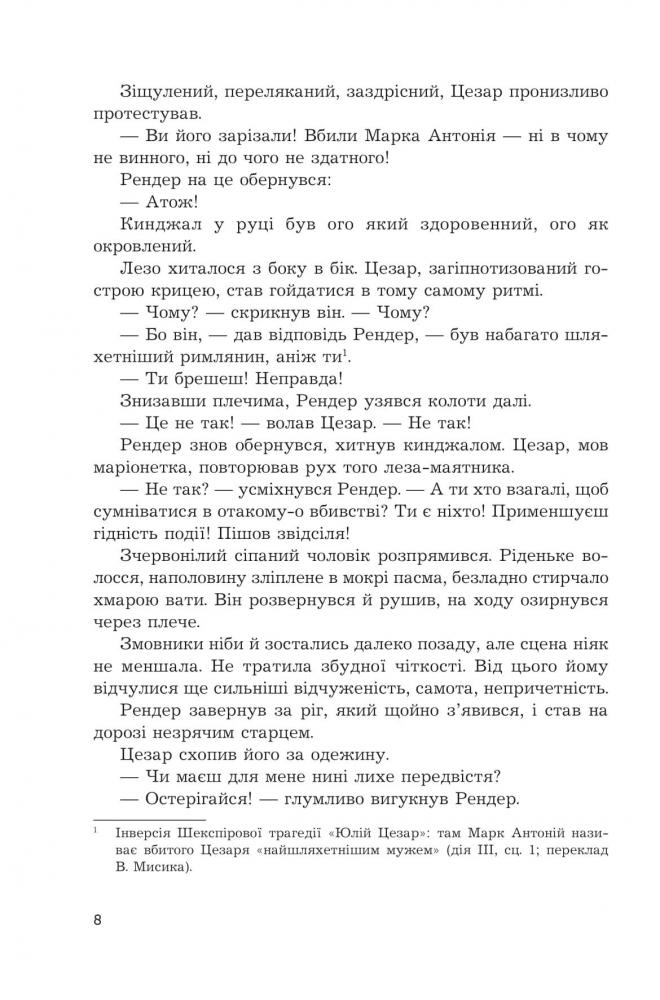 Зіщулений, переляканий, заздрісний, Цезар пронизливо протестував.

— Ви його зарізали! Вбили Марка Антонія — ні в чому не винного, ні до чого не здатного!

Рендер на це обернувся:

— Атож!

Кинджал у руці був ого який здоровенний, ого як окровлений.

Лезо хиталося з боку в бік. Цезар, загіпнотизований гострою крицею, став гойдатися в тому самому ритмі.

— Чому? — скрикнув він. — Чому?

— Бо він, — дав відповідь Рендер, — був набагато шляхетніший римлянин, аніж ти$^1$.

— Ти брешеш! Неправда!

Знизавши плечима, Рендер узявся колоти далі.

— Це не так! — волав Цезар. — Не так!

Рендер знов обернувся, хитнув кинджалом. Цезар, мов маріонетка, повторював рух того леза-маятника.

— Не так? — усміхнувся Рендер. — А ти хто взагалі, щоб сумніватися в отакому-о вбивстві? Ти є ніхто! Применшуєш гідність події! Пішов звідсіля!

Зчервонілий сіпаний чоловік розпрямився. Ріденьке волосся, наполовину зліплене в мокрі пасма, безладно стирчало хмарою вати. Він розвернувся й рушив, на ходу озирнувся через плече.

Змовники ніби й зостались далеко позаду, але сцена ніяк не меншала. Не тратила збудної чіткості. Від цього йому відчулися ще сильніші відчуженість, самота, непричетність.

Рендер завернув за ріг, який щойно з'явився, і став на дорозі незрячим старцем.

Цезар схопив його за одежину.

— Чи маєш для мене нині лихе передвістя?

— Остерігайся! — глумливо вигукнув Рендер.

$^1$ Інверсія Шекспірової трагедії «Юлій Цезар»: там Марк Антоній називає вбитого Цезаря «найшляхетнішим мужем» (дія III, сц. 1; переклад В. Мисика).

8